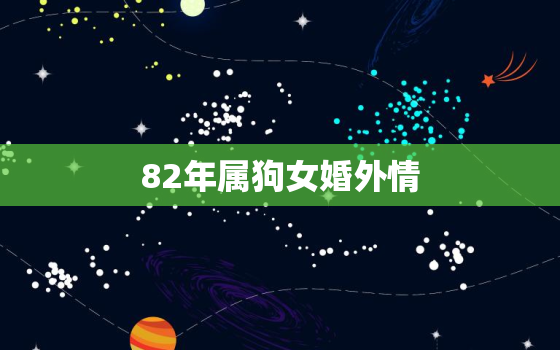 82年属狗女婚外情